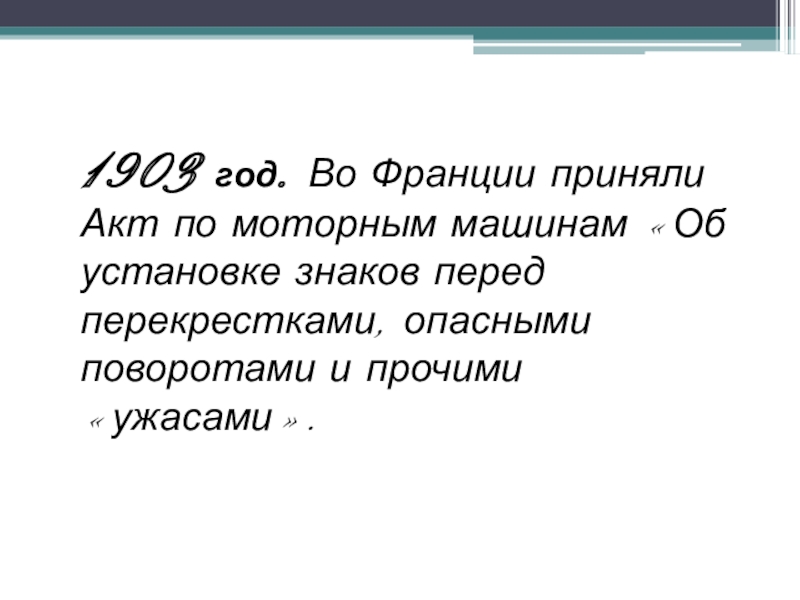 1903 год. Во Франции приняли Акт по моторным машинам « Об установке знаков перед перекрестками, опасными поворотами и прочими « ужасами » .